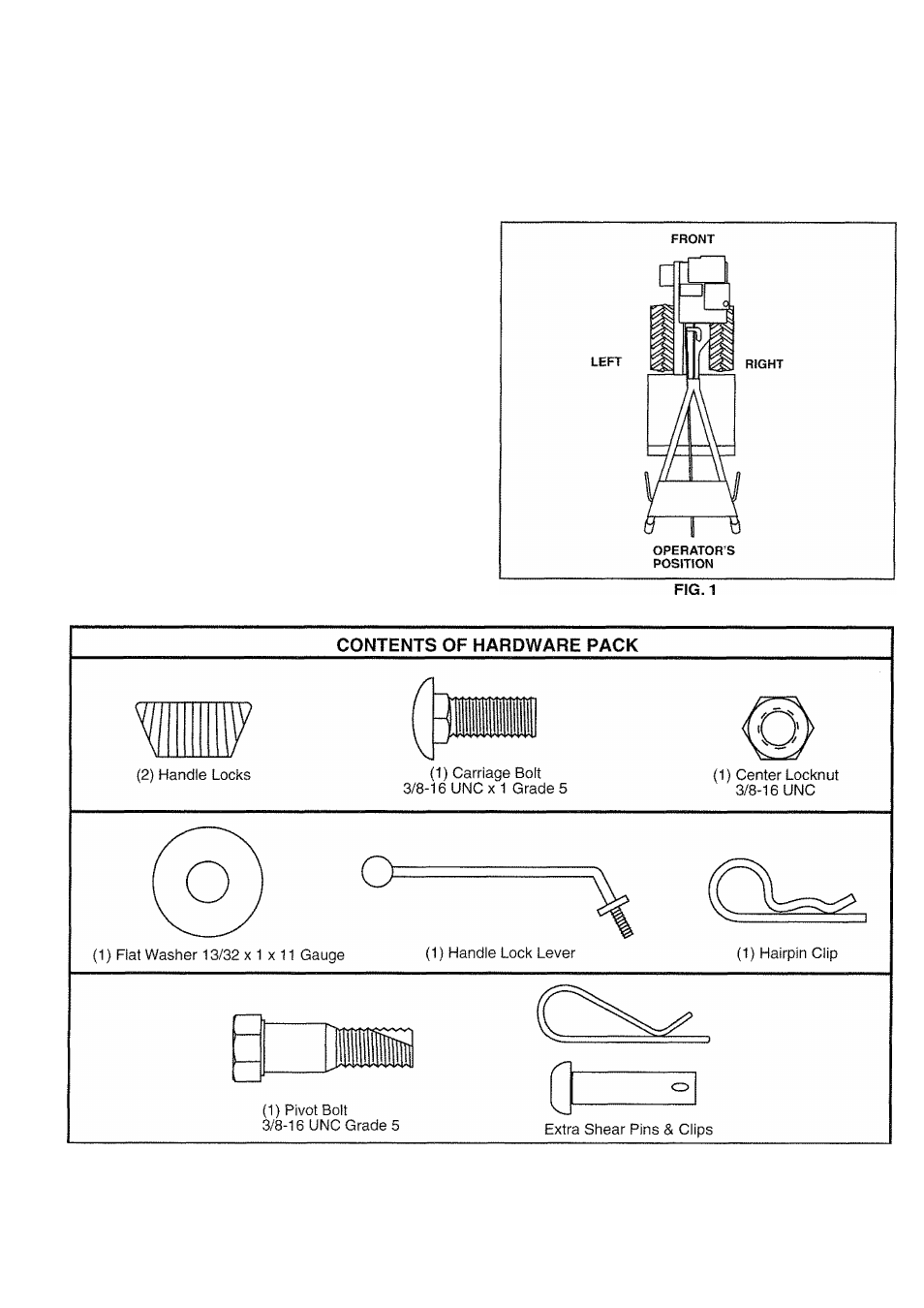 FRONT

LEFT

RIGHT

OPERATOR'S POSITION

FIG. 1

CONTENTS OF HARDWARE PACK

(2) Handle Locks

(1) Carriage Bolt
3/8-16 UNC x 1 Grade 5

(1) Center Locknut
3/8-16 UNC

(1) Flat Washer 13/32 x 1 x 11 Gauge

(1) Handle Lock Lever

(1) Hairpin Clip

(1) Pivot Bolt
3/8-16 UNC Grade 5

Extra Shear Pins & Clips